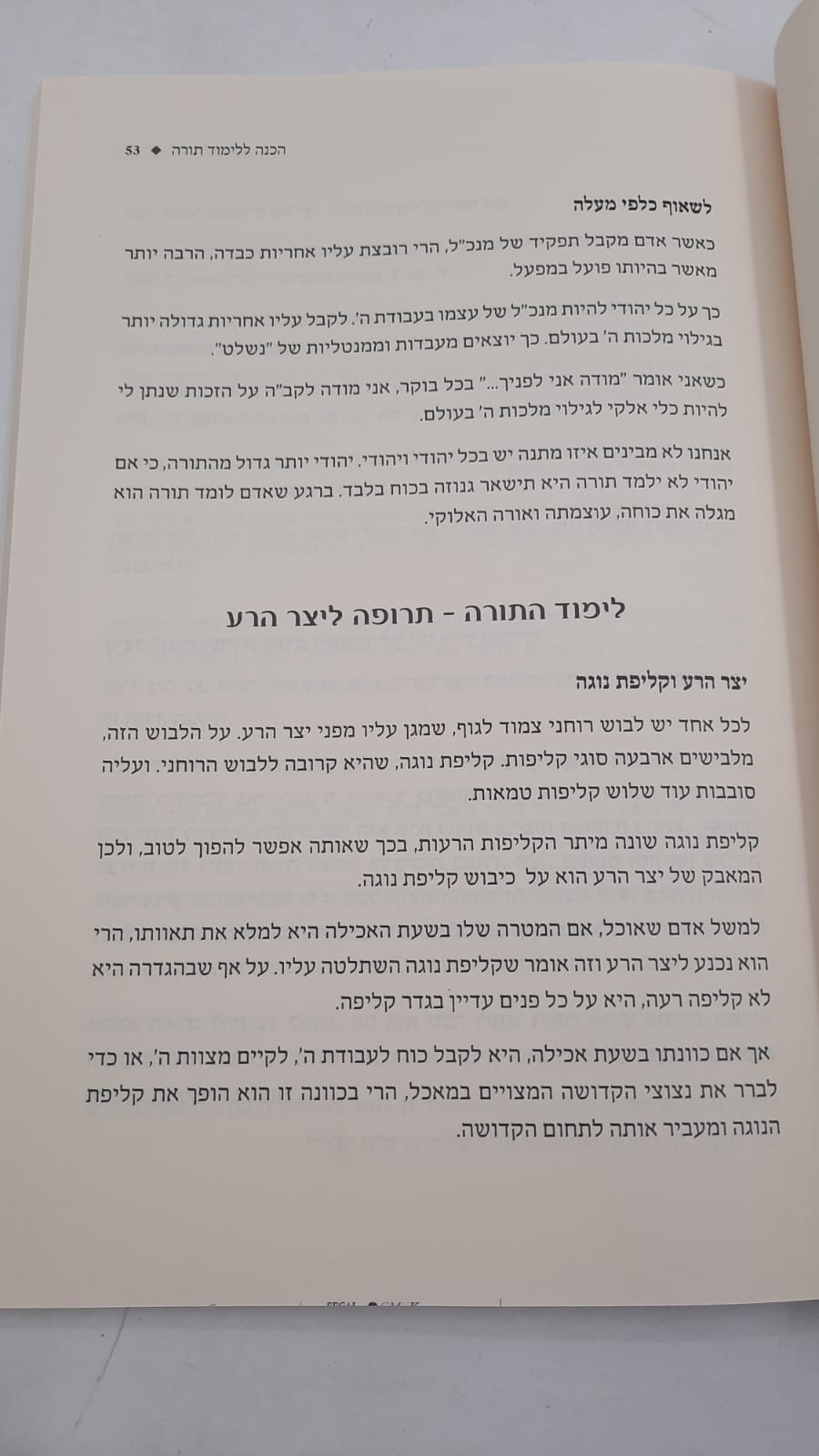 הכנה ללימוד תורה ◆ 53

לשאוף כלפי מעלה

כאשר אדם מקבל תפקיד של מנכ"ל, הרי רובצת עליו אחריות כבדה, הרבה יותר מאשר בהיותו פועל במפעל.

כך על כל יהודי להיות מנכ"ל של עצמו בעבודת ה'. לקבל עליו אחריות גדולה יותר בגילוי מלכות ה' בעולם. כך יוצאים מעבדות וממנטליות של "נשלט".

כשאני אומר "מודה אני לפניך..." בכל בוקר, אני מודה לקב"ה על הזכות שנתן לי להיות כלי אלקי לגילוי מלכות ה' בעולם.

אנחנו לא מבינים איזו מתנה יש בכל יהודי ויהודי. יהודי יותר גדול מהתורה, כי אם יהודי לא ילמד תורה היא תישאר גנוזה בכוח בלבד. ברגע שאדם לומד תורה הוא מגלה את כוחה, עוצמתה ואורה האלוקי.

לימוד התורה - תרופה ליצר הרע

יצר הרע וקליפת נוגה

לכל אחד יש לבוש רוחני צמוד לגוף, שמגן עליו מפני יצר הרע. על הלבוש הזה, מלבישים ארבעה סוגי קליפות. קליפת נוגה, שהיא קרובה ללבוש הרוחני. ועליה סובבות עוד שלוש קליפות טמאות.

קליפת נוגה שונה מיתר הקליפות הרעות, בכך שאותה אפשר להפוך לטוב, ולכן המאבק של יצר הרע הוא על כיבוש קליפת נוגה.

למשל אדם שאוכל, אם המטרה שלו בשעת האכילה היא למלא את תאוותו, הרי הוא נכנע ליצר הרע וזה אומר שקליפת נוגה השתלטה עליו. על אף שבהגדרה היא לא קליפה רעה, היא על כל פנים עדיין בגדר קליפה.

אך אם כוונתו בשעת אכילה, היא לקבל כוח לעבודת ה', לקיים מצוות ה', או כדי לברר את נצוצי הקדושה המצויים במאכל, הרי בכוונה זו הוא הופך את קליפת הנוגה ומעביר אותה לתחום הקדושה.